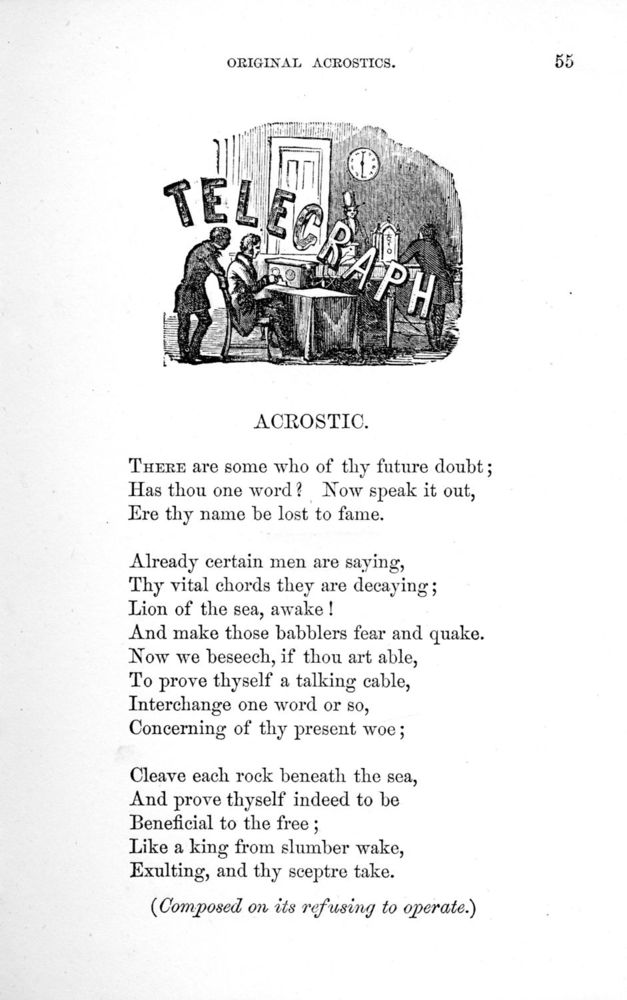 ORIGINAL ACROSTICS. 55

TELEGRAPH

ACROSTIC.

THERE are some who of thy future doubt;
Has thou one word? Now speak it out,
Ere thy name be lost to fame.

Already certain men are saying,
Thy vital chords they are decaying;
Lion of the sea, awake!
And make those babblers fear and quake.
Now we beseech, if thou art able,
To prove thyself a talking cable,
Interchange one word or so,
Concerning of thy present woe;

Cleave each rock beneath the sea,
And prove thyself indeed to be
Beneficial to the free;
Like a king from slumber wake,
Exulting, and thy sceptre take.

(Composed on its refusing to operate.)